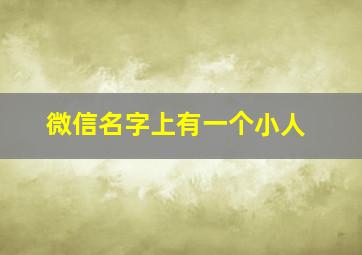 微信名字上有一个小人